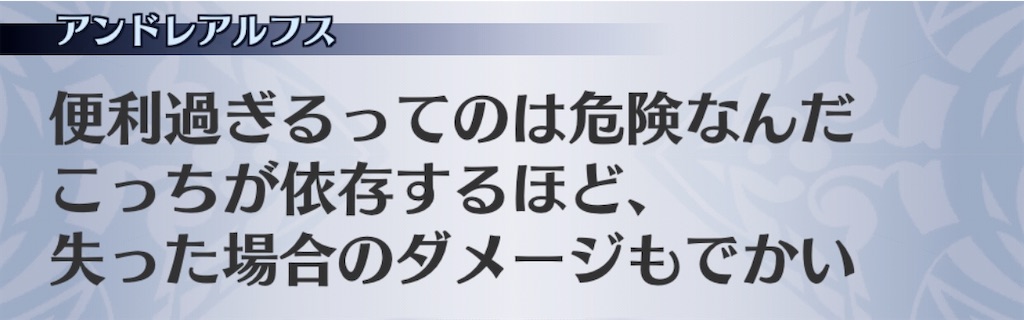 アンドレアルフス

便利過ぎるってのは危険なんだ
こっちが依存するほど、
失った場合のダメージもでかい